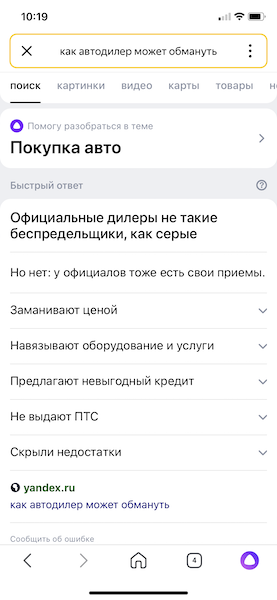 10:19

как автодилер может обмануть

поиск картинки видео карты товары н

Помогу разобраться в теме
Покупка авто

Быстрый ответ

Официальные дилеры не такие беспредельщики, как серые

Но нет: у официалов тоже есть свои приемы.

Заманивают ценой

Навязывают оборудование и услуги

Предлагают невыгодный кредит

Не выдают ПТС

Скрыли недостатки

yandex.ru
как автодилер может обмануть

Сообщить об ошибке

4